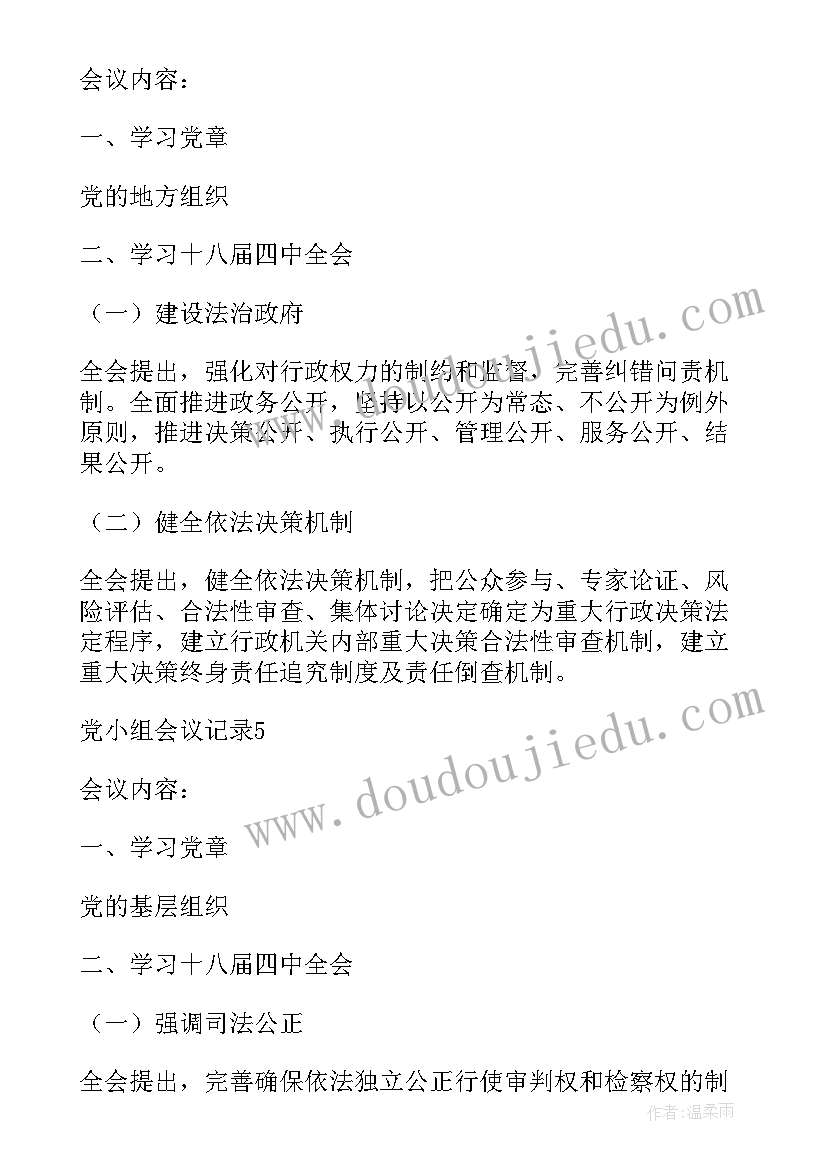 会议内容：

一、学习党章

党的地方组织

二、学习十八届四中全会

（一）建设法治政府

全会提出，强化对行政权力的制约和监督，完善纠错问责机制。全面推进政务公开，坚持以公开为常态、不公开为例外原则，推进决策公开、执行公开、管理公开、服务公开、结果公开。

（二）健全依法决策机制

全会提出，健全依法决策机制，把公众参与、专家论证、风险评估、合法性审查、集体讨论决定确定为重大行政决策法定程序，建立行政机关内部重大决策合法性审查机制，建立重大决策终身责任追究制度及责任倒查机制。

党小组会议记录5

会议内容：

一、学习党章

党的基层组织

二、学习十八届四中全会

（一）强调司法公正

全会提出，完善确保依法独立公正行使审判权和检察权的制

www.doudoujiedu.com

www.doudoujiedu.com

作者：温柔雨